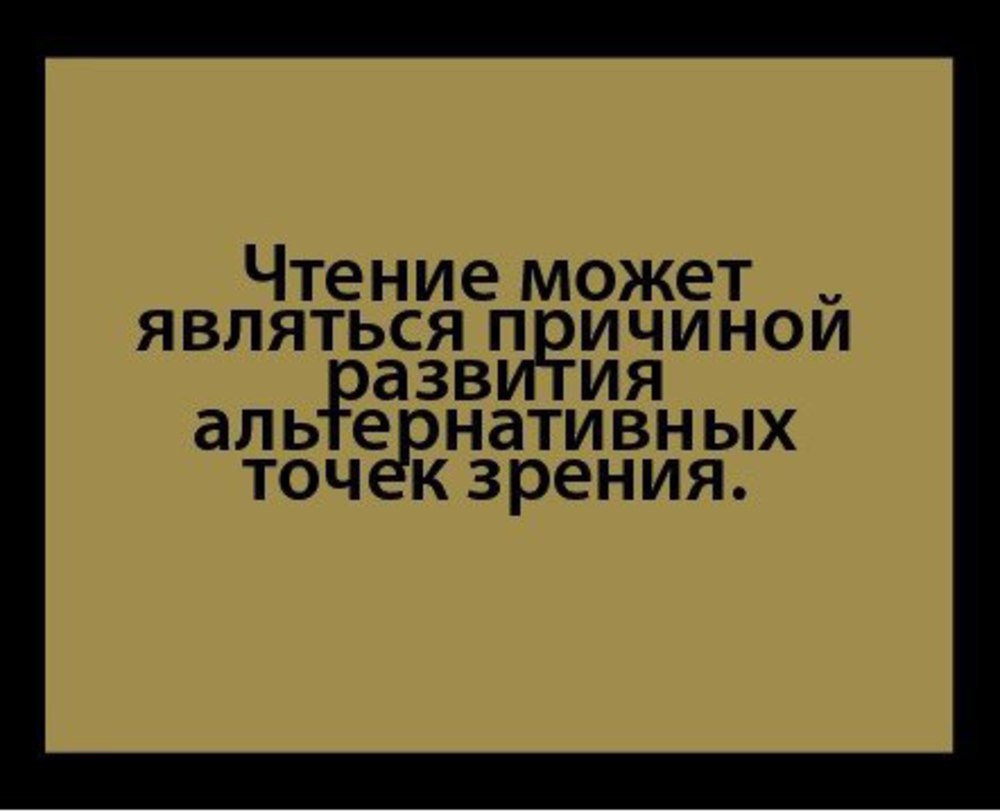 Чтение может являться причиной развития альтернативных точек зрения.